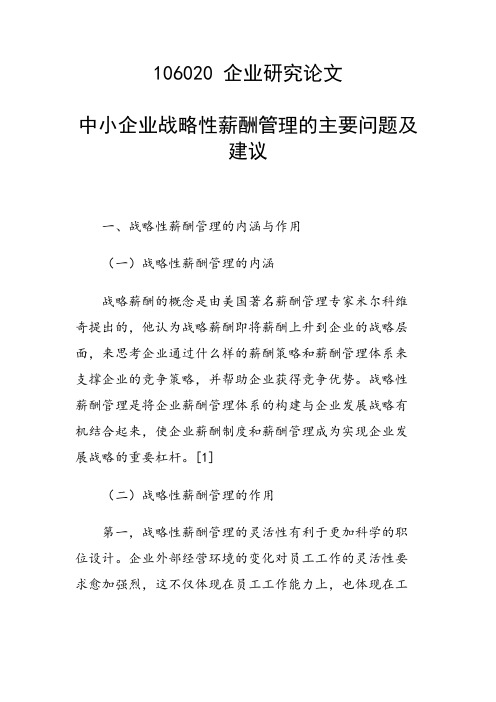 106020 企业研究论文

中小企业战略性薪酬管理的主要问题及建议

一、战略性薪酬管理的内涵与作用

（一）战略性薪酬管理的内涵

战略薪酬的概念是由美国著名薪酬管理专家米尔科维奇提出的，他认为战略薪酬即将薪酬上升到企业的战略层面，来思考企业通过什么样的薪酬策略和薪酬管理体系来支撑企业的竞争策略，并帮助企业获得竞争优势。战略性薪酬管理是将企业薪酬管理体系的构建与企业发展战略有机结合起来，使企业薪酬制度和薪酬管理成为实现企业发展战略的重要杠杆。[1]

（二）战略性薪酬管理的作用

第一，战略性薪酬管理的灵活性有利于更加科学的职位设计。企业外部经营环境的变化对员工工作的灵活性要求愈加强烈，这不仅体现在员工工作能力上，也体现在工